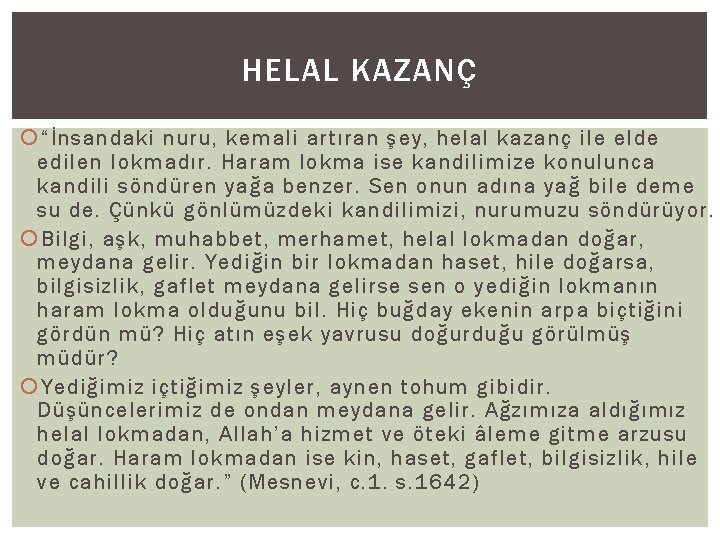 HELAL KAZANÇ

“İnsandaki nuru, kemali artıran şey, helal kazanç ile elde edilen lokmadır. Haram lokma ise kandilimize konulunca kandili söndüren yağa benzer. Sen onun adına yağ bile deme su de. Çünkü gönlümüzdeki kandilimizi, nurumuzu söndürüyor.

Bilgi, aşk, muhabbet, merhamet, helal lokmadan doğar, meydana gelir. Yediğin bir lokmadan haset, hile doğarsa, bilgisizlik, gaflet meydana gelirse sen o yediğin lokmanın haram lokma olduğunu bil. Hiç buğday ekenin arpa biçtiğini gördün mü? Hiç atın eşek yavrusu doğurduğu görülmüş müdür?

Yediğimiz içtiğimiz şeyler, aynen tohum gibidir. Düşüncelerimiz de ondan meydana gelir. Ağzımıza aldığımız helal lokmadan, Allah’a hizmet ve öteki âleme gitme arzusu doğar. Haram lokmadan ise kin, haset, gaflet, bilgisizlik, hile ve cahillik doğar.” (Mesnevi, c.1. s.1642)